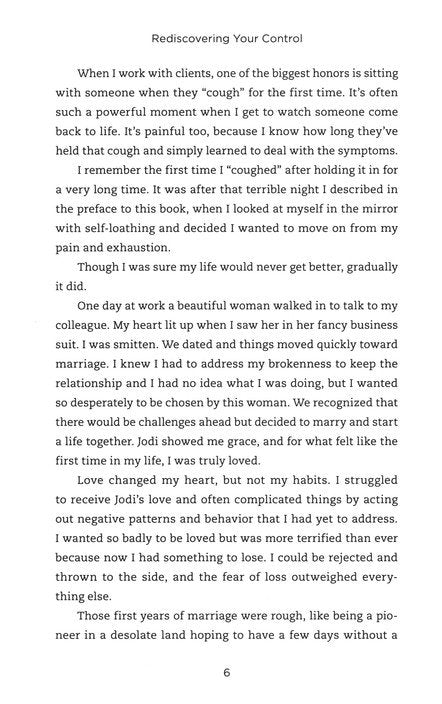 Rediscovering Your Control

When I work with clients, one of the biggest honors is sitting with someone when they "cough" for the first time. It's often such a powerful moment when I get to watch someone come back to life. It's painful too, because I know how long they've held that cough and simply learned to deal with the symptoms.

I remember the first time I "coughed" after holding it in for a very long time. It was after that terrible night I described in the preface to this book, when I looked at myself in the mirror with self-loathing and decided I wanted to move on from my pain and exhaustion.

Though I was sure my life would never get better, gradually it did.

One day at work a beautiful woman walked in to talk to my colleague. My heart lit up when I saw her in her fancy business suit. I was smitten. We dated and things moved quickly toward marriage. I knew I had to address my brokenness to keep the relationship and I had no idea what I was doing, but I wanted so desperately to be chosen by this woman. We recognized that there would be challenges ahead but decided to marry and start a life together. Jodi showed me grace, and for what felt like the first time in my life, I was truly loved.

Love changed my heart, but not my habits. I struggled to receive Jodi's love and often complicated things by acting out negative patterns and behavior that I had yet to address. I wanted so badly to be loved but was more terrified than ever because now I had something to lose. I could be rejected and thrown to the side, and the fear of loss outweighed everything else.

Those first years of marriage were rough, like being a pioneer in a desolate land hoping to have a few days without a

6